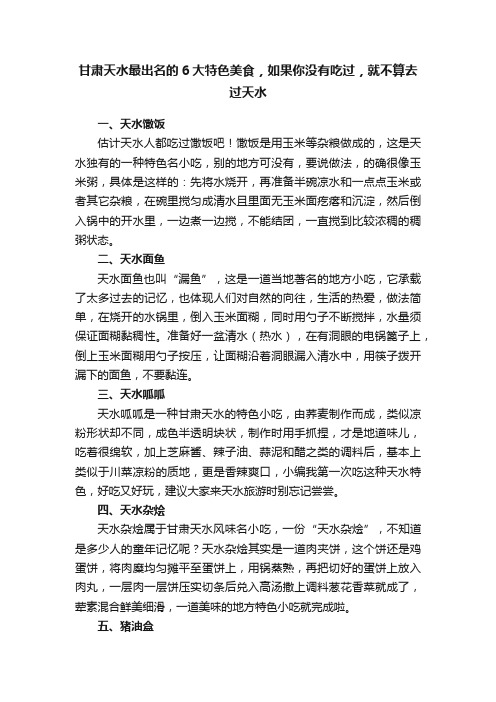 甘肃天水最出名的 6 大特色美食，如果你没有吃过，就不算去过天水

一、天水馓饭

估计天水人都吃过馓饭吧！馓饭是用玉米等杂粮做成的，这是天水独有的一种特色名小吃，别的地方可没有，要说做法，的确很像玉米粥，具体是这样的：先将水烧开，再准备半碗凉水和一点点玉米或者其它杂粮，在碗里搅匀成清水且里面无玉米面疙瘩和沉淀，然后倒入锅中的开水里，一边煮一边搅，不能结团，一直搅到比较浓稠的稠粥状态。

二、天水面鱼

天水面鱼也叫“漏鱼”，这是一道当地著名的地方小吃，它承载了太多过去的记忆，也体现人们对自然的向往，生活的热爱，做法简单，在烧开的水锅里，倒入玉米面糊，同时用勺子不断搅拌，水量须保证面糊黏稠性。准备好一盆清水（热水），在有洞眼的电锅篦子上，倒上玉米面糊用勺子按压，让面糊沿着洞眼漏入清水中，用筷子拨开漏下的面鱼，不要黏连。

三、天水呱呱

天水呱呱是一种甘肃天水的特色小吃，由荞麦制作而成，类似凉粉形状却不同，成色半透明块状，制作时用手抓捏，才是地道味儿，吃着很绵软，加上芝麻酱、辣子油、蒜泥和醋之类的调料后，基本上类似于川菜凉粉的质地，更是香辣爽口，小编我第一次吃这种天水特色，好吃又好玩，建议大家来天水旅游时别忘记尝尝。

四、天水杂烩

天水杂烩属于甘肃天水风味名小吃，一份“天水杂烩”，不知道是多少人的童年记忆呢？天水杂烩其实是一道肉夹饼，这个饼还是鸡蛋饼，将肉糜均匀摊平至蛋饼上，用锅蒸熟，再把切好的蛋饼上放入肉丸，一层肉一层饼压实切条后兑入高汤撒上调料葱花香菜就成了，荤素混合鲜美细滑，一道美味的地方特色小吃就完成啦。

五、猪油盒